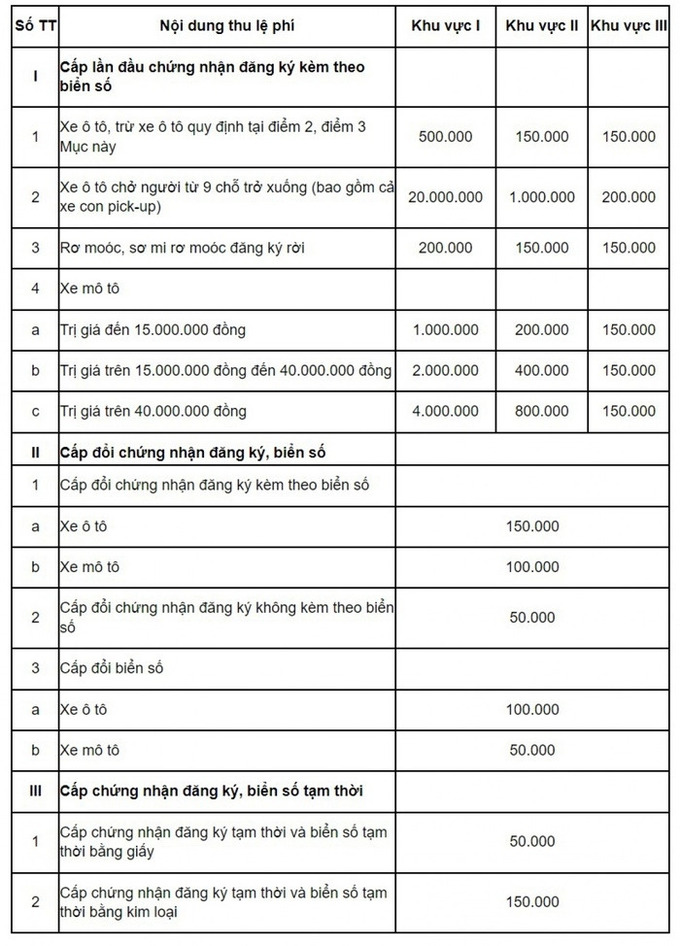 | Số TT | Nội dung thu lệ phí | Khu vực I | Khu vực II | Khu vực III |
|---|---|---|---|---|
| I | Cấp lần đầu chứng nhận đăng ký kèm theo biển số | | | |
| 1 | Xe ô tô, trừ xe ô tô quy định tại điểm 2, điểm 3 Mục này | 500.000 | 150.000 | 150.000 |
| 2 | Xe ô tô chở người từ 9 chỗ trở xuống (bao gồm cả xe con pick-up) | 20.000.000 | 1.000.000 | 200.000 |
| 3 | Rơ moóc, sơ mi rơ moóc đăng ký rời | 200.000 | 150.000 | 150.000 |
| 4 | Xe mô tô | | | |
| a | Trị giá đến 15.000.000 đồng | 1.000.000 | 200.000 | 150.000 |
| b | Trị giá trên 15.000.000 đồng đến 40.000.000 đồng | 2.000.000 | 400.000 | 150.000 |
| c | Trị giá trên 40.000.000 đồng | 4.000.000 | 800.000 | 150.000 |
| II | Cấp đổi chứng nhận đăng ký, biển số | | | |
| 1 | Cấp đổi chứng nhận đăng ký kèm theo biển số | | | |
| a | Xe ô tô | 150.000 | | |
| b | Xe mô tô | 100.000 | | |
| 2 | Cấp đổi chứng nhận đăng ký không kèm theo biển số | 50.000 | | |
| 3 | Cấp đổi biển số | | | |
| a | Xe ô tô | 100.000 | | |
| b | Xe mô tô | 50.000 | | |
| III | Cấp chứng nhận đăng ký, biển số tạm thời | | | |
| 1 | Cấp chứng nhận đăng ký tạm thời và biển số tạm thời bằng giấy | 50.000 | | |
| 2 | Cấp chứng nhận đăng ký tạm thời và biển số tạm thời bằng kim loại | 150.000 | | |